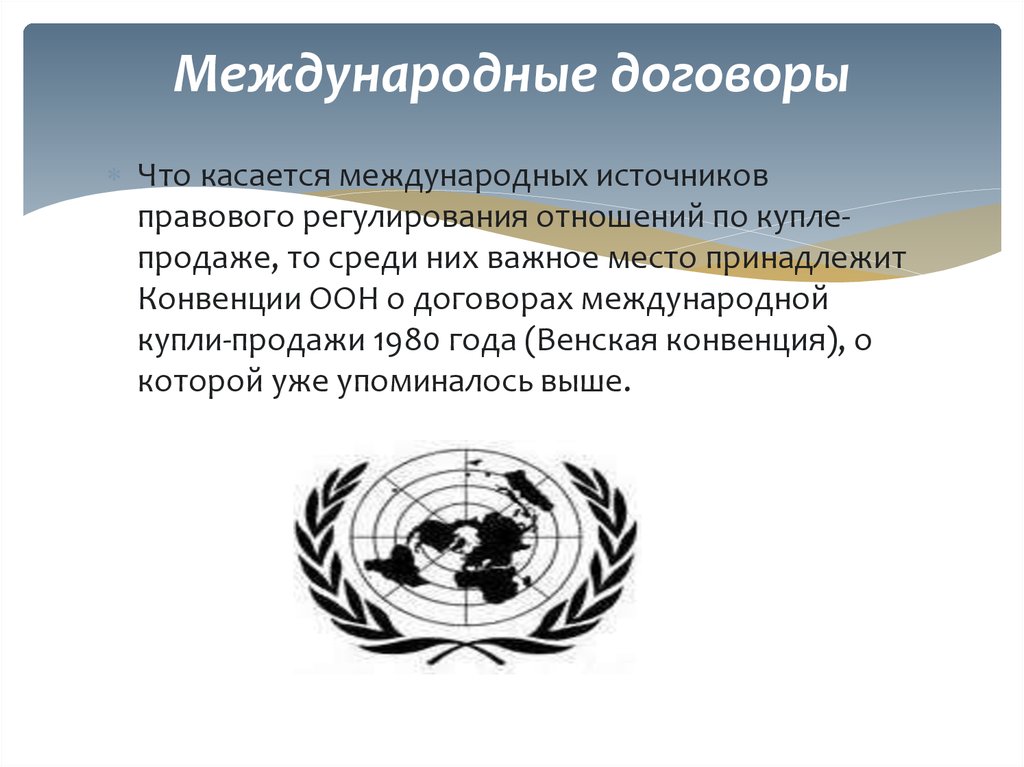 Международные договоры

Что касается международных источников правового регулирования отношений по купле-продаже, то среди них важное место принадлежит Конвенции ООН о договорах международной купли-продажи 1980 года (Венская конвенция), о которой уже упоминалось выше.